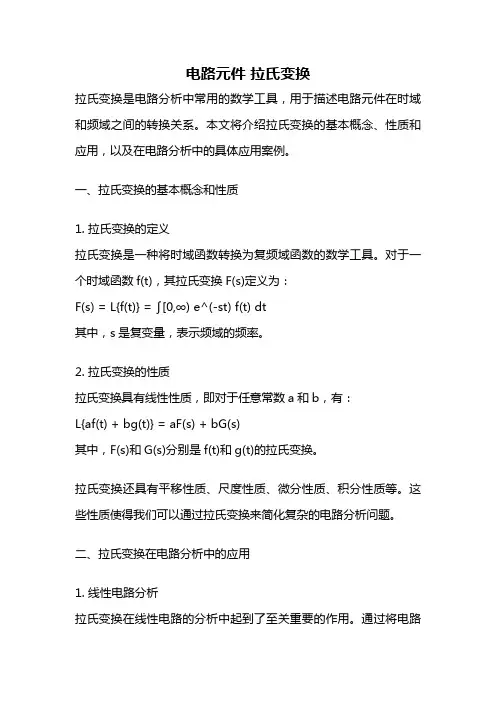 电路元件 拉氏变换

拉氏变换是电路分析中常用的数学工具，用于描述电路元件在时域和频域之间的转换关系。本文将介绍拉氏变换的基本概念、性质和应用，以及在电路分析中的具体应用案例。

一、拉氏变换的基本概念和性质

1. 拉氏变换的定义
拉氏变换是一种将时域函数转换为复频域函数的数学工具。对于一个时域函数 f(t)，其拉氏变换 F(s)定义为：
F(s) = L{f(t)} = ∫[0,∞) e^(-st) f(t) dt
其中，s 是复变量，表示频域的频率。

2. 拉氏变换的性质
拉氏变换具有线性性质，即对于任意常数 a 和 b，有：
L{af(t) + bg(t)} = aF(s) + bG(s)
其中，F(s)和 G(s)分别是 f(t)和 g(t)的拉氏变换。

拉氏变换还具有平移性质、尺度性质、微分性质、积分性质等。这些性质使得我们可以通过拉氏变换来简化复杂的电路分析问题。

二、拉氏变换在电路分析中的应用

1. 线性电路分析
拉氏变换在线性电路的分析中起到了至关重要的作用。通过将电路